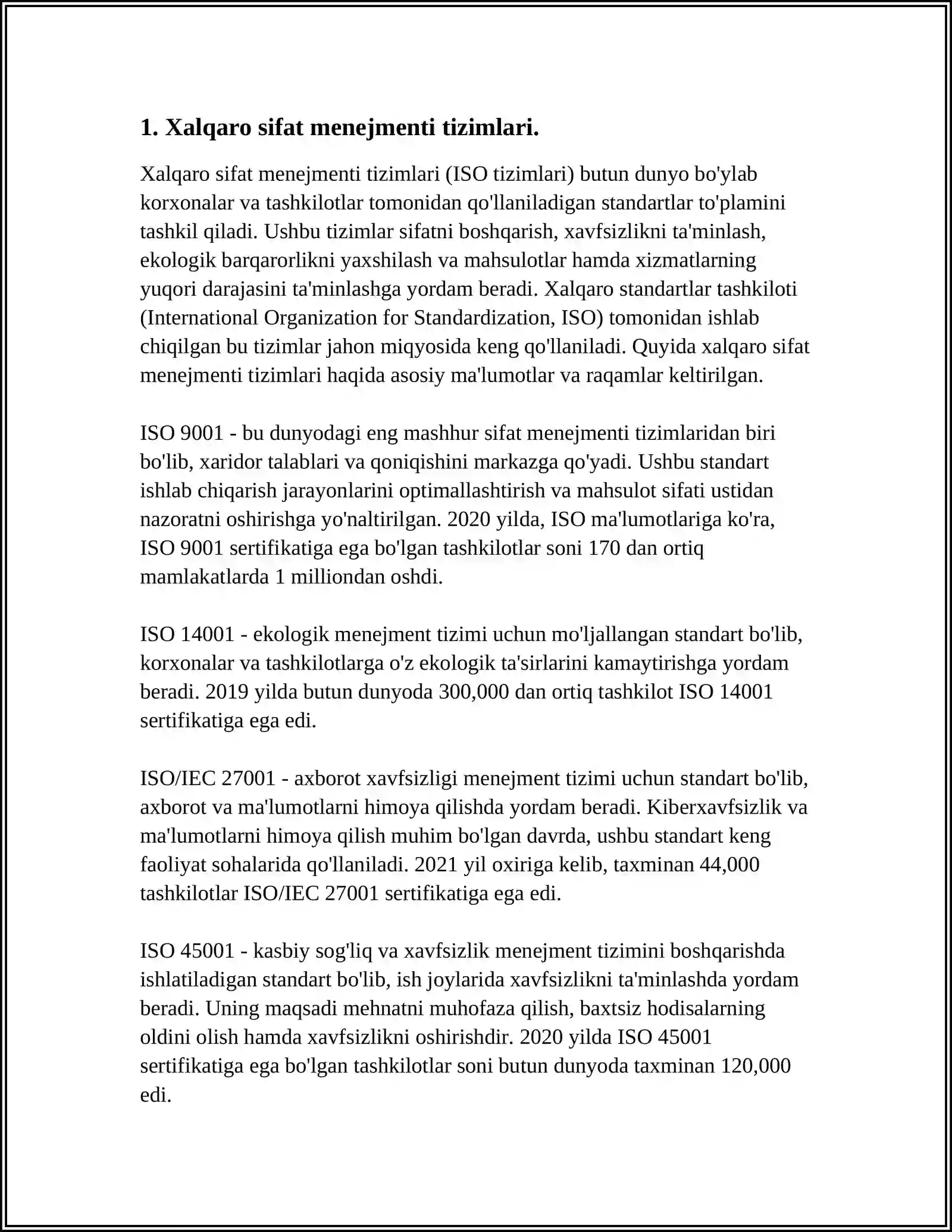 1. Xalqaro sifat menejmenti tizimlari.

Xalqaro sifat menejmenti tizimlari (ISO tizimlari) butun dunyo bo'ylab korxonalar va tashkilotlar tomonidan qo'llaniladigan standartlar to'plamini tashkil qiladi. Ushbu tizimlar sifatni boshqarish, xavfsizlikni ta'minlash, ekologik barqarorlikni yaxshilash va mahsulotlar hamda xizmatlarning yuqori darajasini ta'minlashga yordam beradi. Xalqaro standartlar tashkiloti (International Organization for Standardization, ISO) tomonidan ishlab chiqilgan bu tizimlar jahon miqyosida keng qo'llaniladi. Quyida xalqaro sifat menejmenti tizimlari haqida asosiy ma'lumotlar va raqamlar keltirilgan.

ISO 9001 - bu dunyodagi eng mashhur sifat menejmenti tizimlaridan biri bo'lib, xaridor talablari va qoniqishini markazga qo'yadi. Ushbu standart ishlab chiqarish jarayonlarini optimallashtirish va mahsulot sifati ustidan nazoratni oshirishga yo'naltirilgan. 2020 yilda, ISO ma'lumotlariga ko'ra, ISO 9001 sertifikatiga ega bo'lgan tashkilotlar soni 170 dan ortiq mamlakatlarda 1 milliondan oshdi.

ISO 14001 - ekologik menejment tizimi uchun mo'ljallangan standart bo'lib, korxonalar va tashkilotlarga o'z ekologik ta'sirlarini kamaytirishga yordam beradi. 2019 yilda butun dunyoda 300,000 dan ortiq tashkilot ISO 14001 sertifikatiga ega edi.

ISO/IEC 27001 - axborot xavfsizligi menejment tizimi uchun standart bo'lib, axborot va ma'lumotlarni himoya qilishda yordam beradi. Kiberxavfsizlik va ma'lumotlarni himoya qilish muhim bo'lgan davrda, ushbu standart keng faoliyat sohalarida qo'llaniladi. 2021 yil oxiriga kelib, taxminan 44,000 tashkilotlar ISO/IEC 27001 sertifikatiga ega edi.

ISO 45001 - kasbiy sog'liq va xavfsizlik menejment tizimini boshqarishda ishlatiladigan standart bo'lib, ish joylarida xavfsizlikni ta'minlashda yordam beradi. Uning maqsadi mehnatni muhofaza qilish, baxtsiz hodisalarning oldini olish hamda xavfsizlikni oshirishdir. 2020 yilda ISO 45001 sertifikatiga ega bo'lgan tashkilotlar soni butun dunyoda taxminan 120,000 edi.